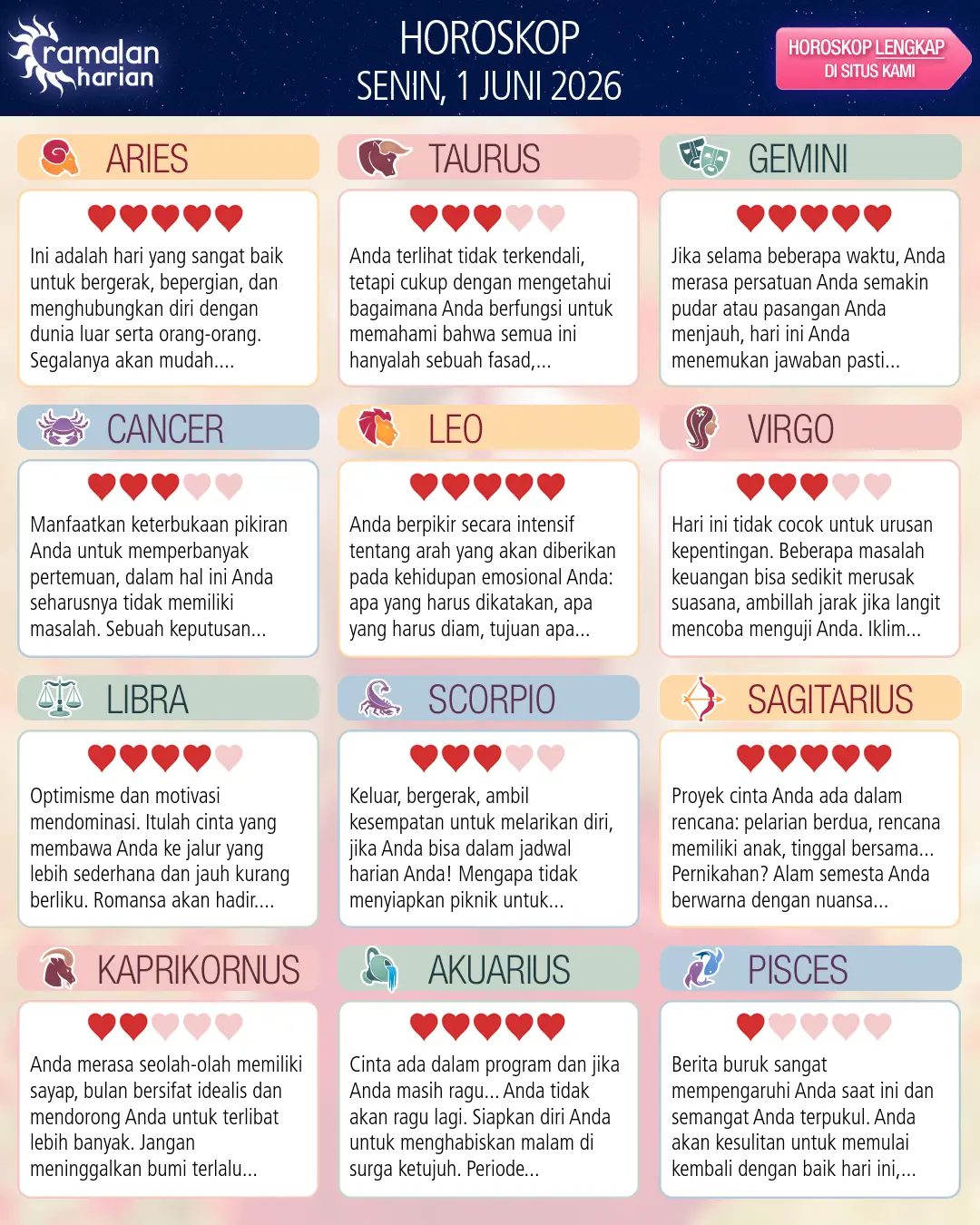 ramalan harian

HOROSKOP
SENIN, 1 JUNI 2026

HOROSKOP LENGKAP DI SITUS KAMI

ARIES

Ini adalah hari yang sangat baik untuk bergerak, bepergian, dan menghubungkan diri dengan dunia luar serta orang-orang. Segalanya akan mudah....

TAURUS

Anda terlihat tidak terkendali, tetapi cukup dengan mengetahui bagaimana Anda berfungsi untuk memahami bahwa semua ini hanyalah sebuah fasad,...

GEMINI

Jika selama beberapa waktu, Anda merasa persatuan Anda semakin pudar atau pasangan Anda menjauh, hari ini Anda menemukan jawaban pasti...

CANCER

Manfaatkan keterbukaan pikiran Anda untuk memperbanyak pertemuan, dalam hal ini Anda seharusnya tidak memiliki masalah. Sebuah keputusan...

LEO

Anda berpikir secara intensif tentang arah yang akan diberikan pada kehidupan emosional Anda: apa yang harus dikatakan, apa yang harus diam, tujuan apa...

VIRGO

Hari ini tidak cocok untuk urusan kepentingan. Beberapa masalah keuangan bisa sedikit merusak suasana, ambillah jarak jika langit mencoba menguji Anda. Iklim...

LIBRA

Optimisme dan motivasi mendominasi. Itulah cinta yang membawa Anda ke jalur yang lebih sederhana dan jauh kurang berliku. Romansa akan hadir....

SCORPIO

Keluar, bergerak, ambil kesempatan untuk melarikan diri, jika Anda bisa dalam jadwal harian Anda! Mengapa tidak menyiapkan piknik untuk...

SAGITARIUS

Proyek cinta Anda ada dalam rencana: pelarian berdua, rencana memiliki anak, tinggal bersama... Pernikahan? Alam semesta Anda berwarna dengan nuansa...

KAPRIKORNUS

Anda merasa seolah-olah memiliki sayap, bulan bersifat idealis dan mendorong Anda untuk terlibat lebih banyak. Jangan meninggalkan bumi terlalu...

AKUARIUS

Cinta ada dalam program dan jika Anda masih ragu... Anda tidak akan ragu lagi. Siapkan diri Anda untuk menghabiskan malam di surga ketujuh. Periode...

PISCES

Berita buruk sangat mempengaruhi Anda saat ini dan semangat Anda terpukul. Anda akan kesulitan untuk memulai kembali dengan baik hari ini,...